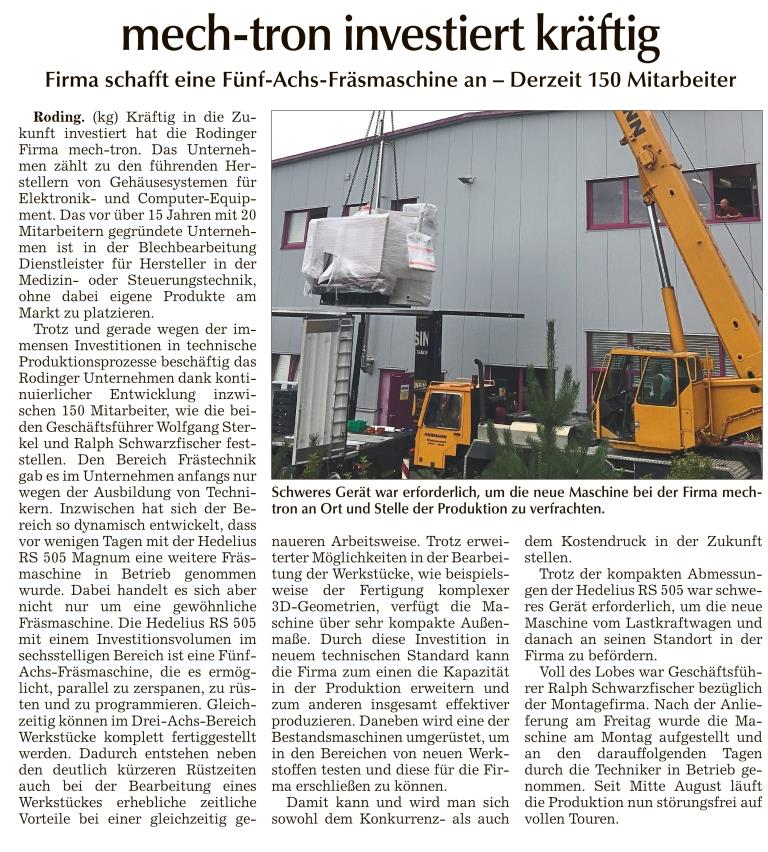 mech-tron investiert kräftig

Firma schafft eine Fünf-Achs-Fräsmaschine an – Derzeit 150 Mitarbeiter

Roding. (kg) Kräftig in die Zukunft investiert hat die Rodinger Firma mech-tron. Das Unternehmen zählt zu den führenden Herstellern von Gehäusesystemen für Elektronik- und Computer-Equipment. Das vor über 15 Jahren mit 20 Mitarbeitern gegründete Unternehmen ist in der Blechbearbeitung Dienstleister für Hersteller in der Medizin- oder Steuerungstechnik, ohne dabei eigene Produkte am Markt zu platzieren.

Trotz und gerade wegen der immensen Investitionen in technische Produktionsprozesse beschäftig das Rodinger Unternehmen dank kontinuierlicher Entwicklung inzwischen 150 Mitarbeiter, wie die beiden Geschäftsführer Wolfgang Sterkel und Ralph Schwarzfischer feststellen. Den Bereich Frästechnik gab es im Unternehmen anfangs nur wegen der Ausbildung von Technikern. Inzwischen hat sich der Bereich so dynamisch entwickelt, dass vor wenigen Tagen mit der Hedelius RS 505 Magnum eine weitere Fräsmaschine in Betrieb genommen wurde. Dabei handelt es sich aber nicht nur um eine gewöhnliche Fräsmaschine. Die Hedelius RS 505 mit einem Investitionsvolumen im sechsstelligen Bereich ist eine Fünf-Achs-Fräsmaschine, die es ermöglicht, parallel zu zerspanen, zu rüsten und zu programmieren. Gleichzeitig können im Drei-Achs-Bereich Werkstücke komplett fertiggestellt werden. Dadurch entstehen neben den deutlich kürzeren Rüstzeiten auch bei der Bearbeitung eines Werkstückes erhebliche zeitliche Vorteile bei einer gleichzeitig genaueren Arbeitsweise. Trotz erweiterter Möglichkeiten in der Bearbeitung der Werkstücke, wie beispielsweise der Fertigung komplexer 3D-Geometrien, verfügt die Maschine über sehr kompakte Außenmaße. Durch diese Investition in neuem technischen Standard kann die Firma zum einen die Kapazität in der Produktion erweitern und zum anderen insgesamt effektiver produzieren. Daneben wird eine der Bestandsmaschinen umgerüstet, um in den Bereichen von neuen Werkstoffen testen und diese für die Firma erschließen zu können.

Damit kann und wird man sich sowohl dem Konkurrenz- als auch dem Kostendruck in der Zukunft stellen.

Trotz der kompakten Abmessungen der Hedelius RS 505 war schweres Gerät erforderlich, um die neue Maschine vom Lastkraftwagen und danach an seinen Standort in der Firma zu befördern.

Voll des Lobes war Geschäftsführer Ralph Schwarzfischer bezüglich der Montagefirma. Nach der Anlieferung am Freitag wurde die Maschine am Montag aufgestellt und an den darauffolgenden Tagen durch die Techniker in Betrieb genommen. Seit Mitte August läuft die Produktion nun störungsfrei auf vollen Touren.

Schweres Gerät war erforderlich, um die neue Maschine bei der Firma mech-tron an Ort und Stelle der Produktion zu verfrachten.